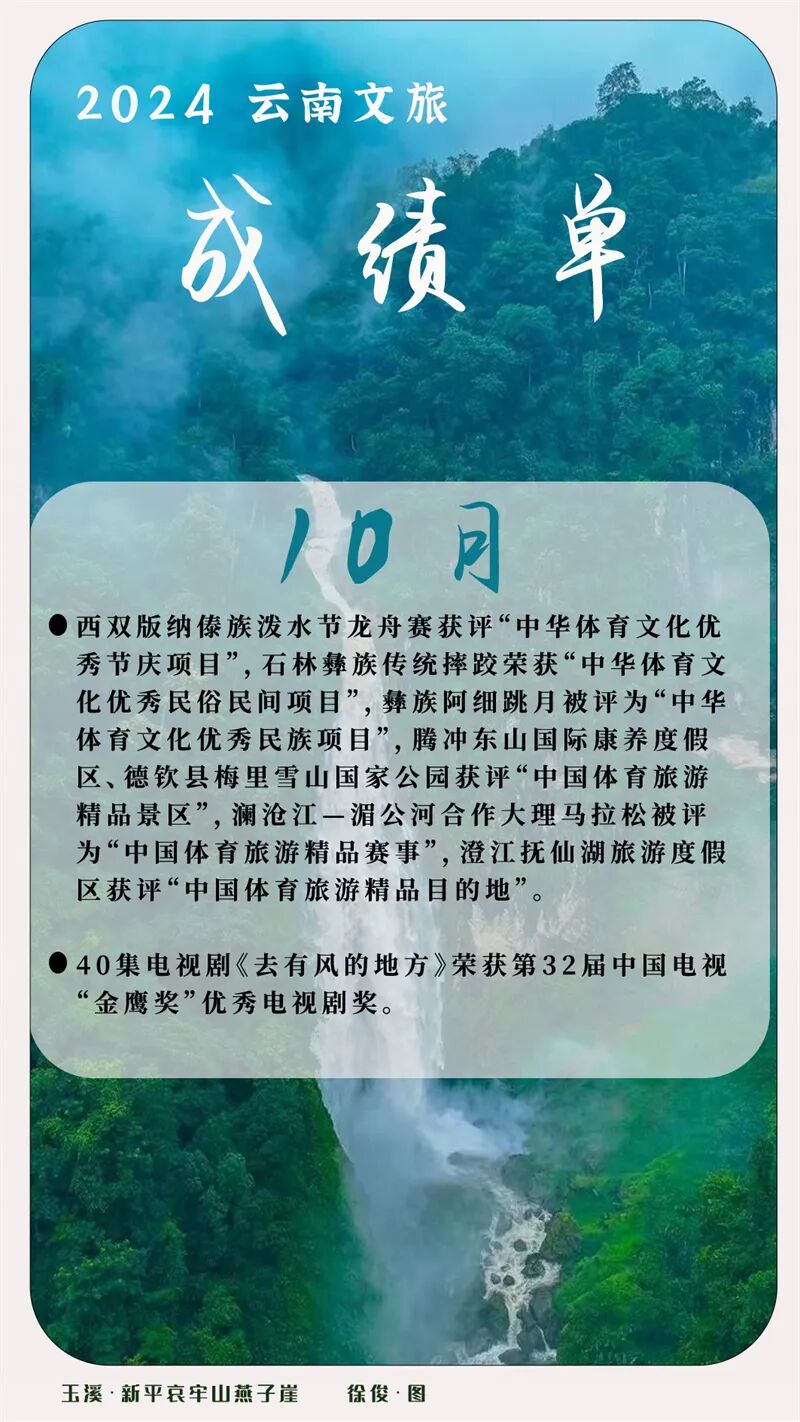 2024 云南文旅

成绩单

10月

● 西双版纳傣族泼水节龙舟赛获评“中华体育文化优秀节庆项目”，石林彝族传统摔跤荣获“中华体育文化优秀民俗民间项目”，彝族阿细跳月被评为“中华体育文化优秀民族项目”，腾冲东山国际康养度假区、德钦县梅里雪山国家公园获评“中国体育旅游精品景区”，澜沧江—湄公河合作大理马拉松被评为“中国体育旅游精品赛事”，澄江抚仙湖旅游度假区获评“中国体育旅游精品目的地”。

● 40集电视剧《去有风的地方》荣获第32届中国电视“金鹰奖”优秀电视剧奖。

玉溪·新平哀牢山燕子崖 徐俊·图